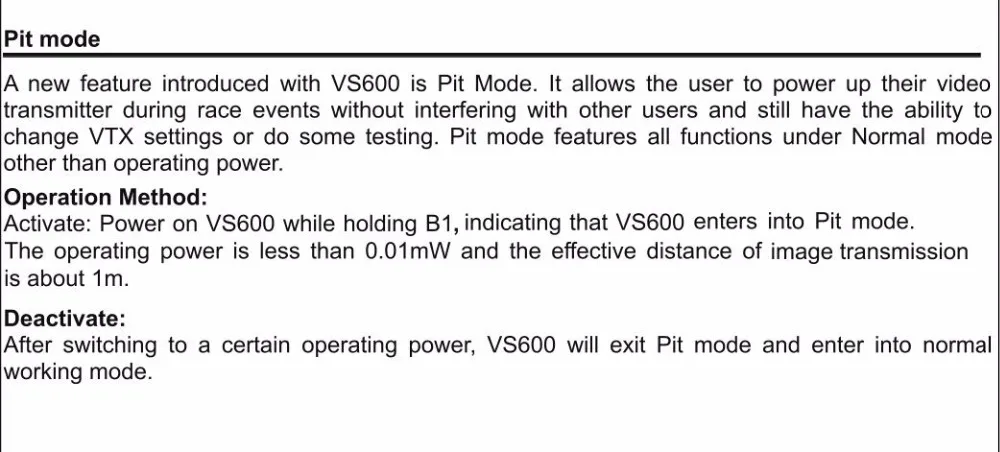 Pit mode

A new feature introduced with VS600 is Pit Mode. It allows the user to power up their video transmitter during race events without interfering with other users and still have the ability to change VTX settings or do some testing. Pit mode features all functions under Normal mode other than operating power.

Operation Method:
Activate: Power on VS600 while holding B1, indicating that VS600 enters into Pit mode.
The operating power is less than 0.01mW and the effective distance of image transmission is about 1m.

Deactivate:
After switching to a certain operating power, VS600 will exit Pit mode and enter into normal working mode.